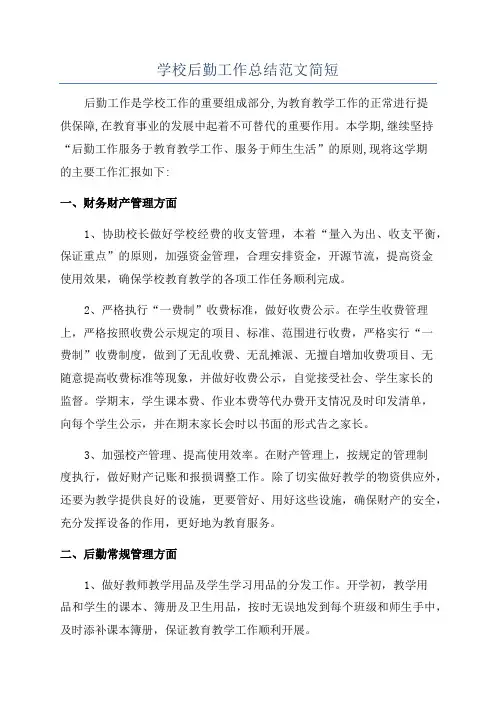 学校后勤工作总结范文简短

后勤工作是学校工作的重要组成部分,为教育教学工作的正常进行提供保障,在教育事业的发展中起着不可替代的重要作用。本学期,继续坚持“后勤工作服务于教育教学工作、服务于师生生活”的原则,现将这学期的主要工作汇报如下:

一、财务财产管理方面

1、协助校长做好学校经费的收支管理，本着“量入为出、收支平衡，保证重点”的原则，加强资金管理，合理安排资金，开源节流，提高资金使用效果，确保学校教育教学的各项工作任务顺利完成。

2、严格执行“一费制”收费标准，做好收费公示。在学生收费管理上，严格按照收费公示规定的项目、标准、范围进行收费，严格实行“一费制”收费制度，做到了无乱收费、无乱摊派、无擅自增加收费项目、无随意提高收费标准等现象，并做好收费公示，自觉接受社会、学生家长的监督。学期末，学生课本费、作业本费等代办费开支情况及时印发清单，向每个学生公示，并在期末家长会时以书面的形式告之家长。

3、加强校产管理、提高使用效率。在财产管理上，按规定的管理制度执行，做好财产记账和报损调整工作。除了切实做好教学的物资供应外，还要为教学提供良好的设施，更要管好、用好这些设施，确保财产的安全，充分发挥设备的作用，更好地为教育服务。

二、后勤常规管理方面

1、做好教师教学用品及学生学习用品的分发工作。开学初，教学用品和学生的课本、簿册及卫生用品，按时无误地发到每个班级和师生手中，及时添补课本簿册，保证教育教学工作顺利开展。